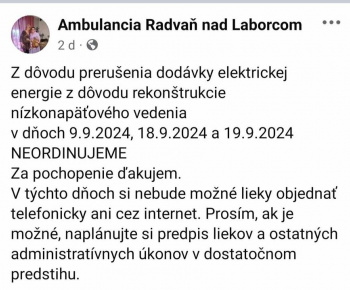 Ambulancia Radvaň nad Laborcom

2 d ·

Z dôvodu prerušenia dodávky elektrickej energie z dôvodu rekonštrukcie nízkonapäťového vedenia
v dňoch 9.9.2024, 18.9.2024 a 19.9.2024
NEORDINUJEME
Za pochopenie ďakujem.
V týchto dňoch si nebude možné lieky objednať telefonicky ani cez internet. Prosím, ak je možné, naplánujte si predpis liekov a ostatných administratívnych úkonov v dostatočnom predstihu.